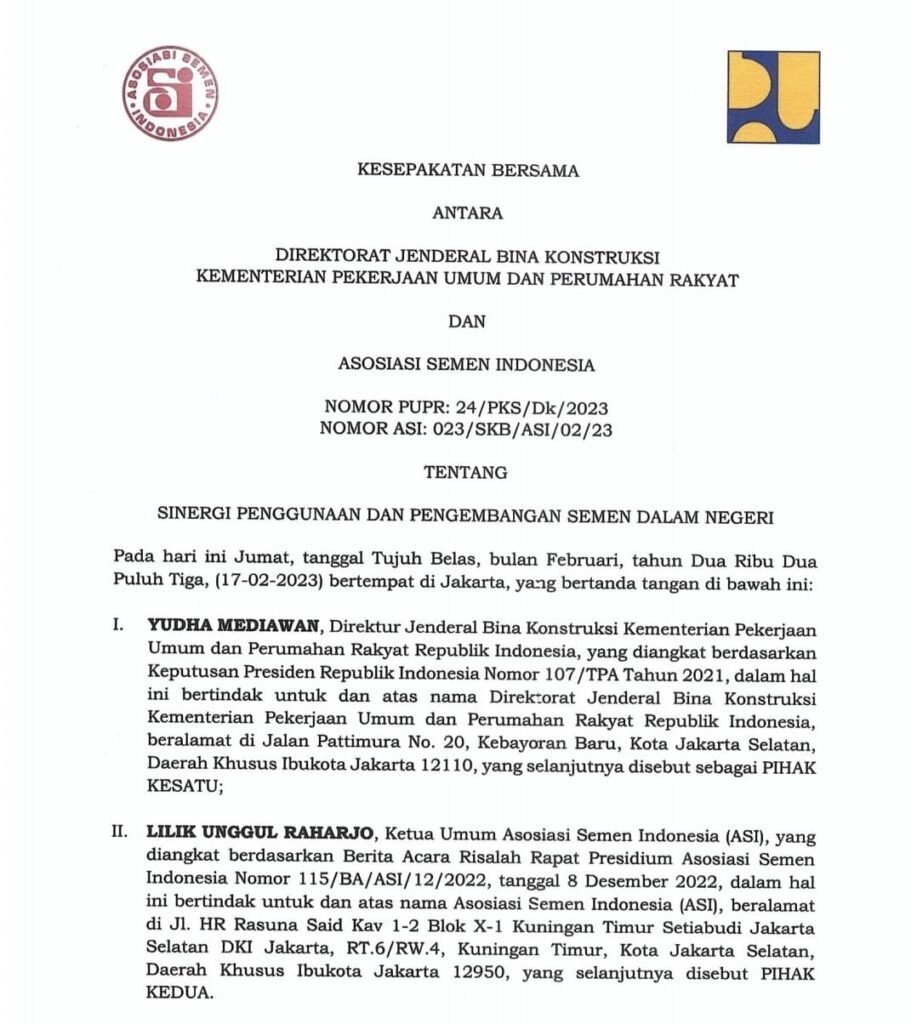 ASOSIASI SEMEN INDONESIA

KESEPAKATAN BERSAMA

ANTARA

DIREKTORAT JENDERAL BINA KONSTRUKSI
KEMENTERIAN PEKERJAAN UMUM DAN PERUMAHAN RAKYAT

DAN

ASOSIASI SEMEN INDONESIA

NOMOR PUPR: 24/PKS/Dk/2023
NOMOR ASI: 023/SKB/ASI/02/23

TENTANG

SINERGI PENGGUNAAN DAN PENGEMBANGAN SEMEN DALAM NEGERI

Pada hari ini Jumat, tanggal Tujuh Belas, bulan Februari, tahun Dua Ribu Dua Puluh Tiga, (17-02-2023) bertempat di Jakarta, yang bertanda tangan di bawah ini:

I. **YUDHA MEDIAWAN**, Direktur Jenderal Bina Konstruksi Kementerian Pekerjaan Umum dan Perumahan Rakyat Republik Indonesia, yang diangkat berdasarkan Keputusan Presiden Republik Indonesia Nomor 107/TPA Tahun 2021, dalam hal ini bertindak untuk dan atas nama Direktorat Jenderal Bina Konstruksi Kementerian Pekerjaan Umum dan Perumahan Rakyat Republik Indonesia, beralamat di Jalan Pattimura No. 20, Kebayoran Baru, Kota Jakarta Selatan, Daerah Khusus Ibukota Jakarta 12110, yang selanjutnya disebut sebagai PIHAK KESATU;

II. **LILIK UNGGUL RAHARJO**, Ketua Umum Asosiasi Semen Indonesia (ASI), yang diangkat berdasarkan Berita Acara Risalah Rapat Presidium Asosiasi Semen Indonesia Nomor 115/BA/ASI/12/2022, tanggal 8 Desember 2022, dalam hal ini bertindak untuk dan atas nama Asosiasi Semen Indonesia (ASI), beralamat di Jl. HR Rasuna Said Kav 1-2 Blok X-1 Kuningan Timur Setiabudi Jakarta Selatan DKI Jakarta, RT.6/RW.4, Kuningan Timur, Kota Jakarta Selatan, Daerah Khusus Ibukota Jakarta 12950, yang selanjutnya disebut PIHAK KEDUA.